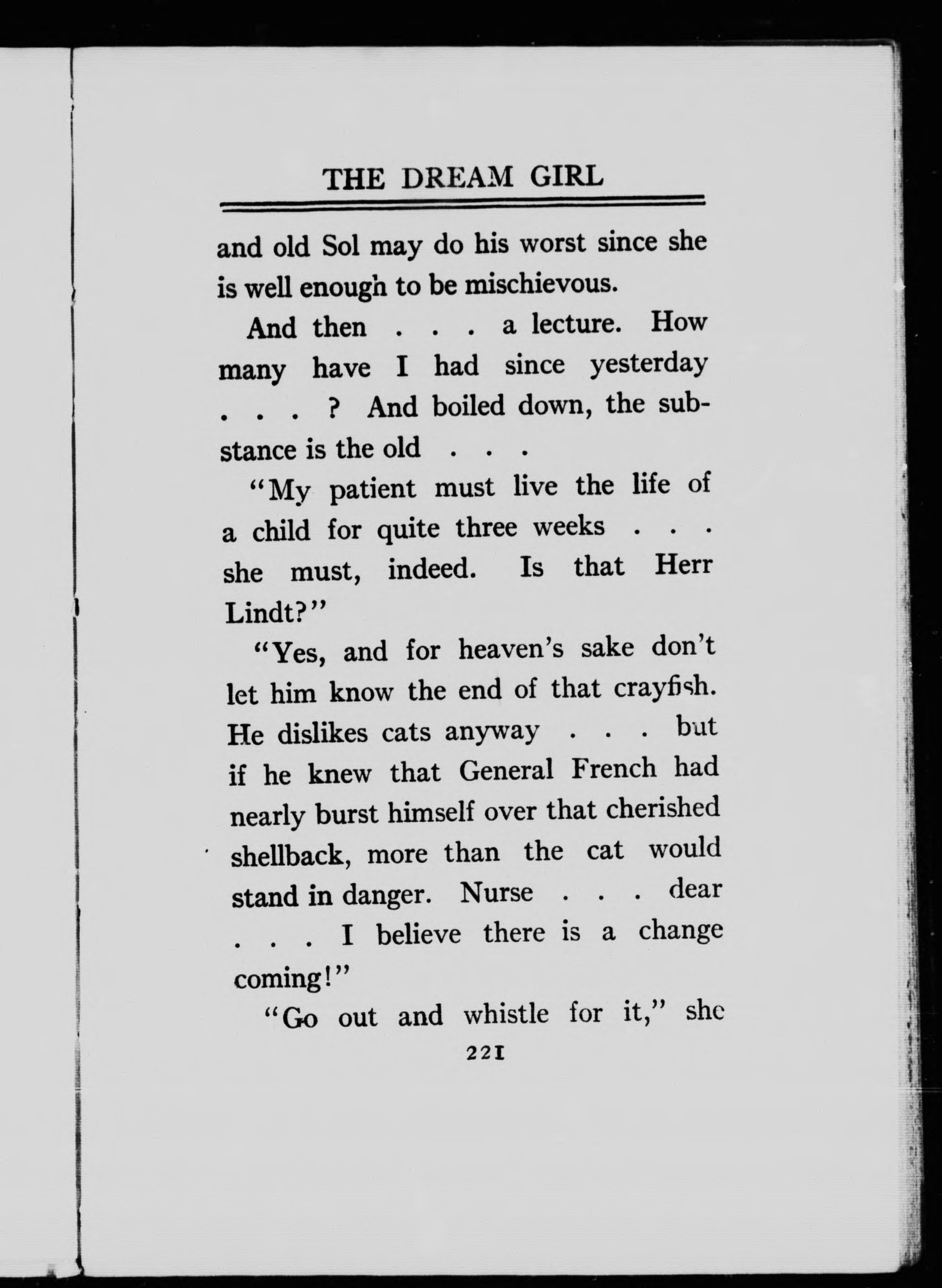 THE DREAM GIRL

and old Sol may do his worst since she is well enough to be mischievous.

And then . . . a lecture. How many have I had since yesterday . . . ? And boiled down, the substance is the old . . .

"My patient must live the life of a child for quite three weeks . . . she must, indeed. Is that Herr Lindt?"

"Yes, and for heaven's sake don't let him know the end of that crayfish. He dislikes cats anyway . . . but if he knew that General French had nearly burst himself over that cherished shellback, more than the cat would stand in danger. Nurse . . . dear . . . I believe there is a change coming!"

"Go out and whistle for it," she

221